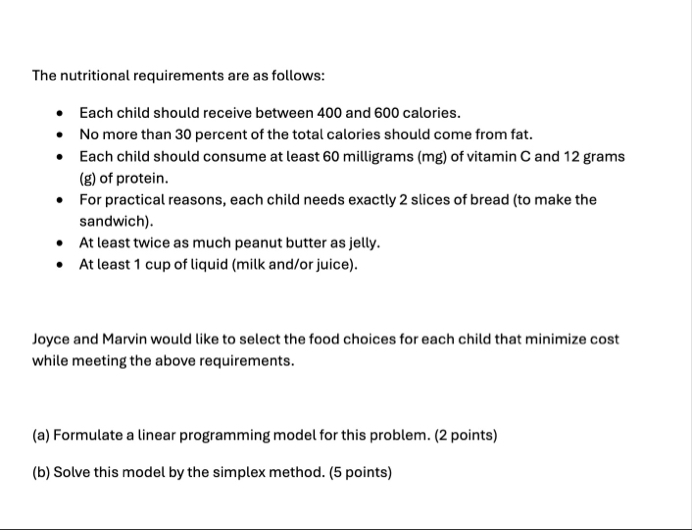 The nutritional requirements are as follows:

• Each child should receive between 400 and 600 calories.
• No more than 30 percent of the total calories should come from fat.
• Each child should consume at least 60 milligrams (mg) of vitamin C and 12 grams (g) of protein.
• For practical reasons, each child needs exactly 2 slices of bread (to make the sandwich).
• At least twice as much peanut butter as jelly.
• At least 1 cup of liquid (milk and/or juice).

Joyce and Marvin would like to select the food choices for each child that minimize cost while meeting the above requirements.

(a) Formulate a linear programming model for this problem. (2 points)

(b) Solve this model by the simplex method. (5 points)